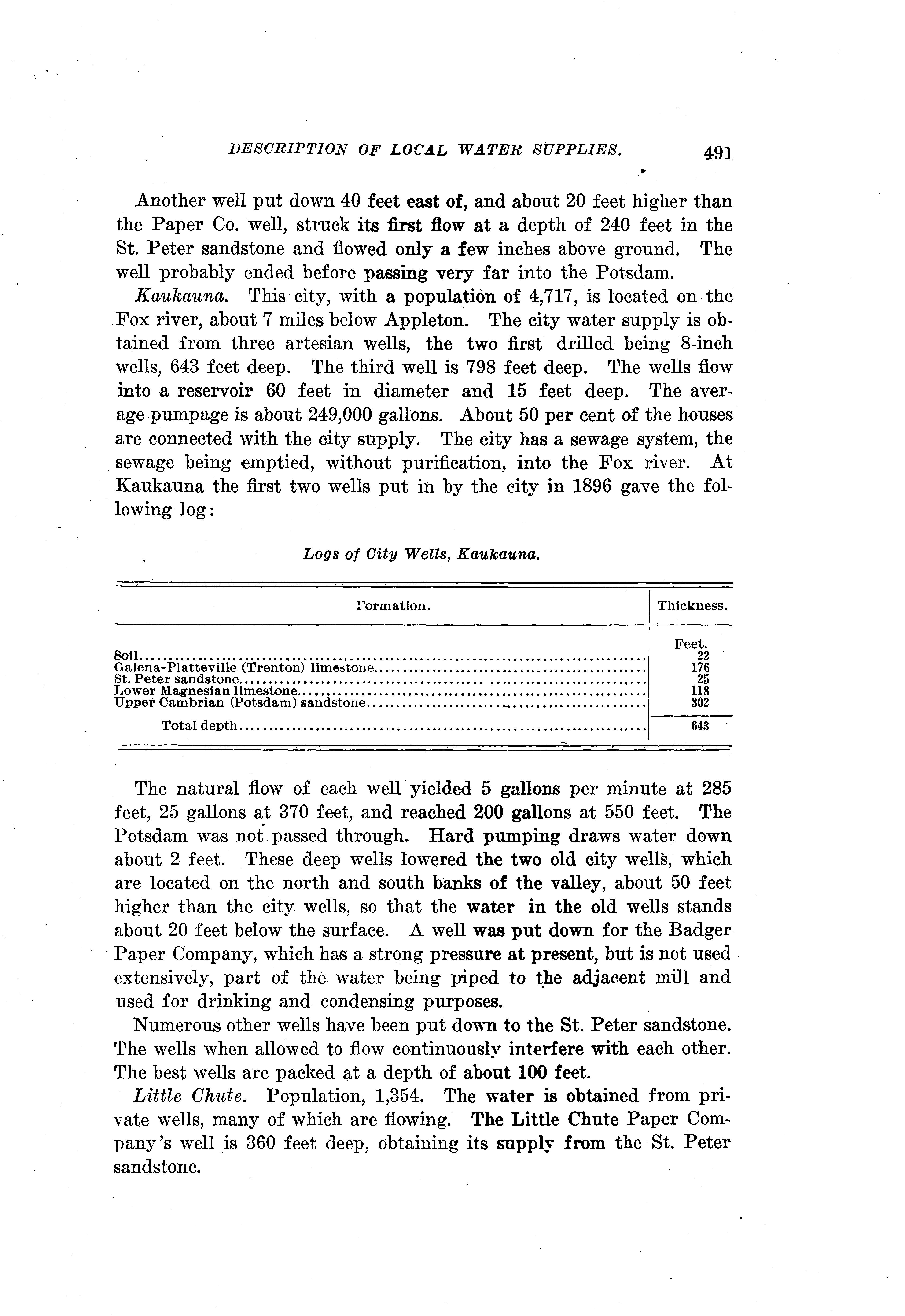 DESCRIPTION OF LOCAL WATER SUPPLIES. 491

Another well put down 40 feet east of, and about 20 feet higher than the Paper Co. well, struck its first flow at a depth of 240 feet in the St. Peter sandstone and flowed only a few inches above ground. The well probably ended before passing very far into the Potsdam.

Kaukauna. This city, with a population of 4,717, is located on the Fox river, about 7 miles below Appleton. The city water supply is obtained from three artesian wells, the two first drilled being 8-inch wells, 643 feet deep. The third well is 798 feet deep. The wells flow into a reservoir 60 feet in diameter and 15 feet deep. The average pumpage is about 249,000 gallons. About 50 per cent of the houses are connected with the city supply. The city has a sewage system, the sewage being emptied, without purification, into the Fox river. At Kaukauna the first two wells put in by the city in 1896 gave the following log:

Logs of City Wells, Kaukauna.

| Formation. | Thickness. |
|---|---|
| | Feet. |
| Soil | 22 |
| Galena-Platteville (Trenton) limestone | 176 |
| St. Peter sandstone | 25 |
| Lower Magnesian limestone | 118 |
| Upper Cambrian (Potsdam) sandstone | 302 |
| Total depth | 643 |

The natural flow of each well yielded 5 gallons per minute at 285 feet, 25 gallons at 370 feet, and reached 200 gallons at 550 feet. The Potsdam was not passed through. Hard pumping draws water down about 2 feet. These deep wells lowered the two old city wells, which are located on the north and south banks of the valley, about 50 feet higher than the city wells, so that the water in the old wells stands about 20 feet below the surface. A well was put down for the Badger Paper Company, which has a strong pressure at present, but is not used extensively, part of the water being piped to the adjacent mill and used for drinking and condensing purposes.

Numerous other wells have been put down to the St. Peter sandstone. The wells when allowed to flow continuously interfere with each other. The best wells are packed at a depth of about 100 feet.

Little Chute. Population, 1,354. The water is obtained from private wells, many of which are flowing. The Little Chute Paper Company's well is 360 feet deep, obtaining its supply from the St. Peter sandstone.